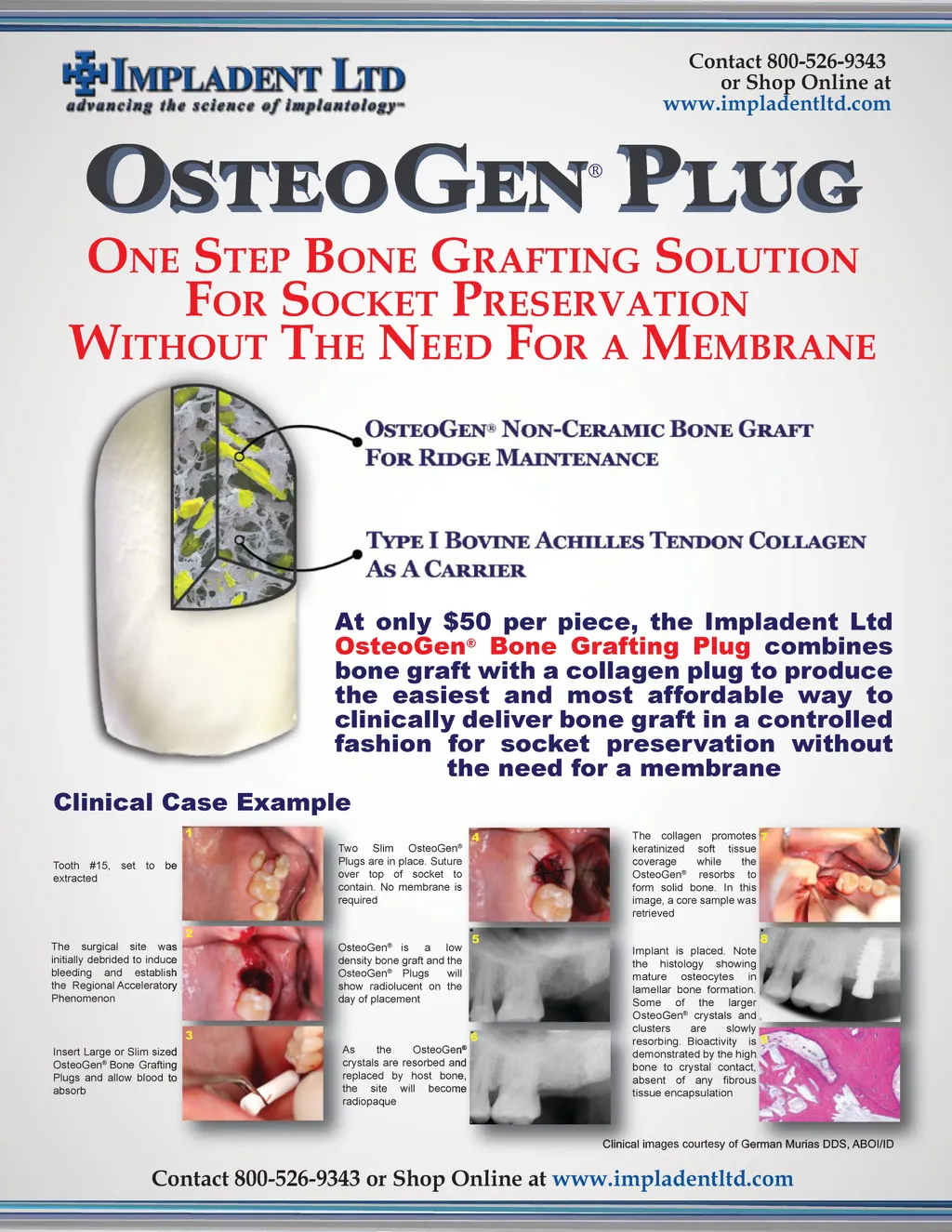 IMPLADENT LTD
advancing the science of implantology™

Contact 800-526-9343
or Shop Online at
www.impladentltd.com

OSTEOGEN® PLUG

ONE STEP BONE GRAFTING SOLUTION
FOR SOCKET PRESERVATION
WITHOUT THE NEED FOR A MEMBRANE

OSTEOGEN® NON-CERAMIC BONE GRAFT
FOR RIDGE MAINTENANCE

TYPE I BOVINE ACHILLES TENDON COLLAGEN
AS A CARRIER

At only $50 per piece, the Impladent Ltd OsteoGen® Bone Grafting Plug combines bone graft with a collagen plug to produce the easiest and most affordable way to clinically deliver bone graft in a controlled fashion for socket preservation without the need for a membrane

Clinical Case Example

1

Tooth #15, set to be extracted

2

The surgical site was initially debrided to induce bleeding and establish the Regional Acceleratory Phenomenon

3

Insert Large or Slim sized OsteoGen® Bone Grafting Plugs and allow blood to absorb

4

Two Slim OsteoGen® Plugs are in place. Suture over top of socket to contain. No membrane is required

5

OsteoGen® is a low density bone graft and the OsteoGen® Plugs will show radiolucent on the day of placement

6

As the OsteoGen® crystals are resorbed and replaced by host bone, the site will become radiopaque

7

The collagen promotes keratinized soft tissue coverage while the OsteoGen® resorbs to form solid bone. In this image, a core sample was retrieved

8

Implant is placed. Note the histology showing mature osteocytes in lamellar bone formation. Some of the larger OsteoGen® crystals and clusters are slowly resorbing. Bioactivity is demonstrated by the high bone to crystal contact, absent of any fibrous tissue encapsulation

Clinical images courtesy of German Murias DDS, ABOI/ID

Contact 800-526-9343 or Shop Online at www.impladentltd.com